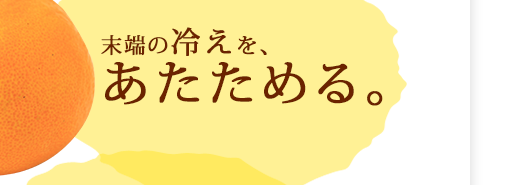 末端の冷えを、
あたためる。